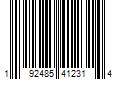 1 92485 41231 4